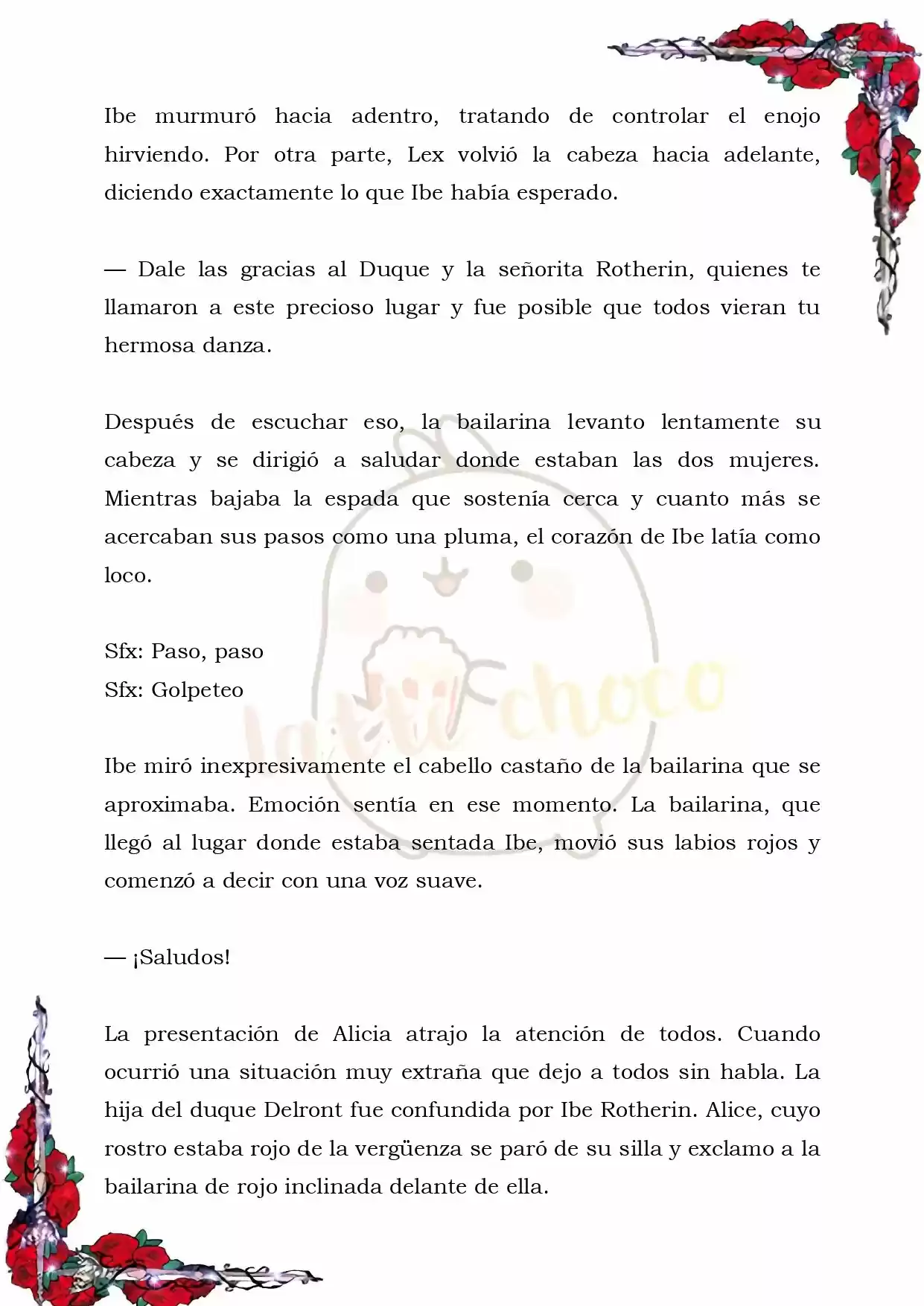 Ibe murmuró hacia adentro, tratando de controlar el enojo hirviendo. Por otra parte, Lex volvió la cabeza hacia adelante, diciendo exactamente lo que Ibe había esperado.

— Dale las gracias al Duque y la señorita Rotherin, quienes te llamaron a este precioso lugar y fue posible que todos vieran tu hermosa danza.

Después de escuchar eso, la bailarina levanto lentamente su cabeza y se dirigió a saludar donde estaban las dos mujeres. Mientras bajaba la espada que sostenía cerca y cuanto más se acercaban sus pasos como una pluma, el corazón de Ibe latía como loco.

Sfx: Paso, paso
Sfx: Golpeteo

Ibe miró inexpresivamente el cabello castaño de la bailarina que se aproximaba. Emoción sentía en ese momento. La bailarina, que llegó al lugar donde estaba sentada Ibe, movió sus labios rojos y comenzó a decir con una voz suave.

— ¡Saludos!

La presentación de Alicia atrajo la atención de todos. Cuando ocurrió una situación muy extraña que dejo a todos sin habla. La hija del duque Delront fue confundida por Ibe Rotherin. Alice, cuyo rostro estaba rojo de la vergüenza se paró de su silla y exclamo a la bailarina de rojo inclinada delante de ella.

latte choco